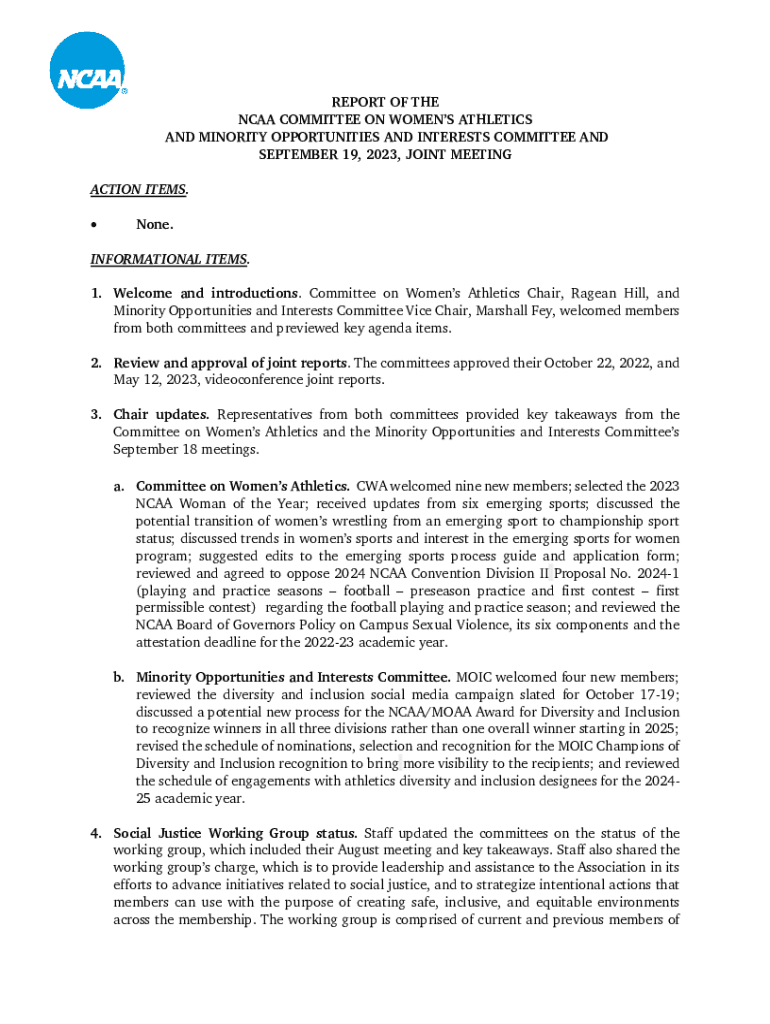 NCAA®

REPORT OF THE
NCAA COMMITTEE ON WOMEN'S ATHLETICS
AND MINORITY OPPORTUNITIES AND INTERESTS COMMITTEE AND
SEPTEMBER 19, 2023, JOINT MEETING

ACTION ITEMS.

• None.

INFORMATIONAL ITEMS.

1. Welcome and introductions. Committee on Women's Athletics Chair, Ragean Hill, and Minority Opportunities and Interests Committee Vice Chair, Marshall Fey, welcomed members from both committees and previewed key agenda items.

2. Review and approval of joint reports. The committees approved their October 22, 2022, and May 12, 2023, videoconference joint reports.

3. Chair updates. Representatives from both committees provided key takeaways from the Committee on Women's Athletics and the Minority Opportunities and Interests Committee's September 18 meetings.

a. Committee on Women's Athletics. CWA welcomed nine new members; selected the 2023 NCAA Woman of the Year; received updates from six emerging sports; discussed the potential transition of women's wrestling from an emerging sport to championship sport status; discussed trends in women's sports and interest in the emerging sports for women program; suggested edits to the emerging sports process guide and application form; reviewed and agreed to oppose 2024 NCAA Convention Division II Proposal No. 2024-1 (playing and practice seasons – football – preseason practice and first contest – first permissible contest) regarding the football playing and practice season; and reviewed the NCAA Board of Governors Policy on Campus Sexual Violence, its six components and the attestation deadline for the 2022-23 academic year.

b. Minority Opportunities and Interests Committee. MOIC welcomed four new members; reviewed the diversity and inclusion social media campaign slated for October 17-19; discussed a potential new process for the NCAA/MOAA Award for Diversity and Inclusion to recognize winners in all three divisions rather than one overall winner starting in 2025; revised the schedule of nominations, selection and recognition for the MOIC Champions of Diversity and Inclusion recognition to bring more visibility to the recipients; and reviewed the schedule of engagements with athletics diversity and inclusion designees for the 2024-25 academic year.

4. Social Justice Working Group status. Staff updated the committees on the status of the working group, which included their August meeting and key takeaways. Staff also shared the working group's charge, which is to provide leadership and assistance to the Association in its efforts to advance initiatives related to social justice, and to strategize intentional actions that members can use with the purpose of creating safe, inclusive, and equitable environments across the membership. The working group is comprised of current and previous members of